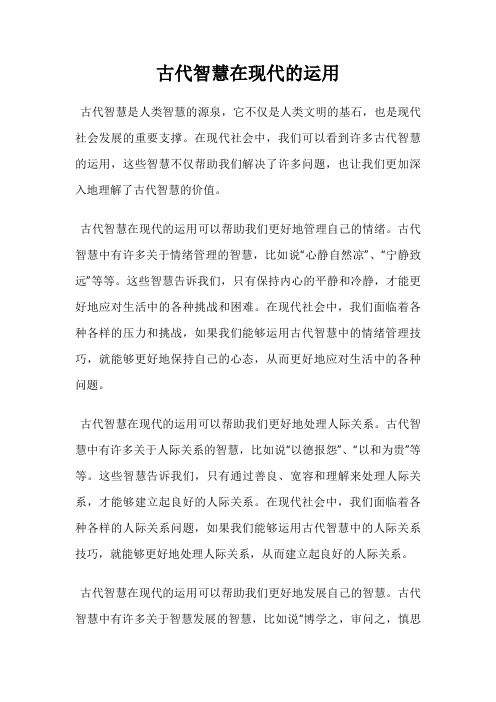 古代智慧在现代的运用

古代智慧是人类智慧的源泉，它不仅是人类文明的基石，也是现代社会发展的重要支撑。在现代社会中，我们可以看到许多古代智慧的运用，这些智慧不仅帮助我们解决了许多问题，也让我们更加深入地理解了古代智慧的价值。

古代智慧在现代的运用可以帮助我们更好地管理自己的情绪。古代智慧中有许多关于情绪管理的智慧，比如说“心静自然凉”、“宁静致远”等等。这些智慧告诉我们，只有保持内心的平静和冷静，才能更好地应对生活中的各种挑战和困难。在现代社会中，我们面临着各种各样的压力和挑战，如果我们能够运用古代智慧中的情绪管理技巧，就能够更好地保持自己的心态，从而更好地应对生活中的各种问题。

古代智慧在现代的运用可以帮助我们更好地处理人际关系。古代智慧中有许多关于人际关系的智慧，比如说“以德报怨”、“以和为贵”等等。这些智慧告诉我们，只有通过善良、宽容和理解来处理人际关系，才能够建立起良好的人际关系。在现代社会中，我们面临着各种各样的人际关系问题，如果我们能够运用古代智慧中的人际关系技巧，就能够更好地处理人际关系，从而建立起良好的人际关系。

古代智慧在现代的运用可以帮助我们更好地发展自己的智慧。古代智慧中有许多关于智慧发展的智慧，比如说“博学之，审问之，慎思